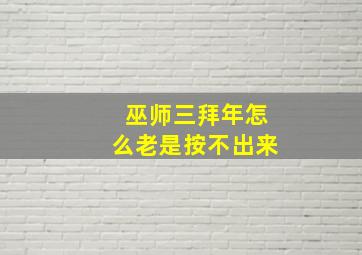 巫师三拜年怎么老是按不出来